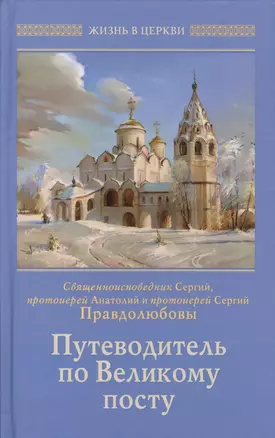 ЖИЗНЬ В ЦЕРКВИ

Священноисповедник Сергий, протоиерей Анатолий и протоиерей Сергий Правдолюбовы

Путеводитель по Великому посту